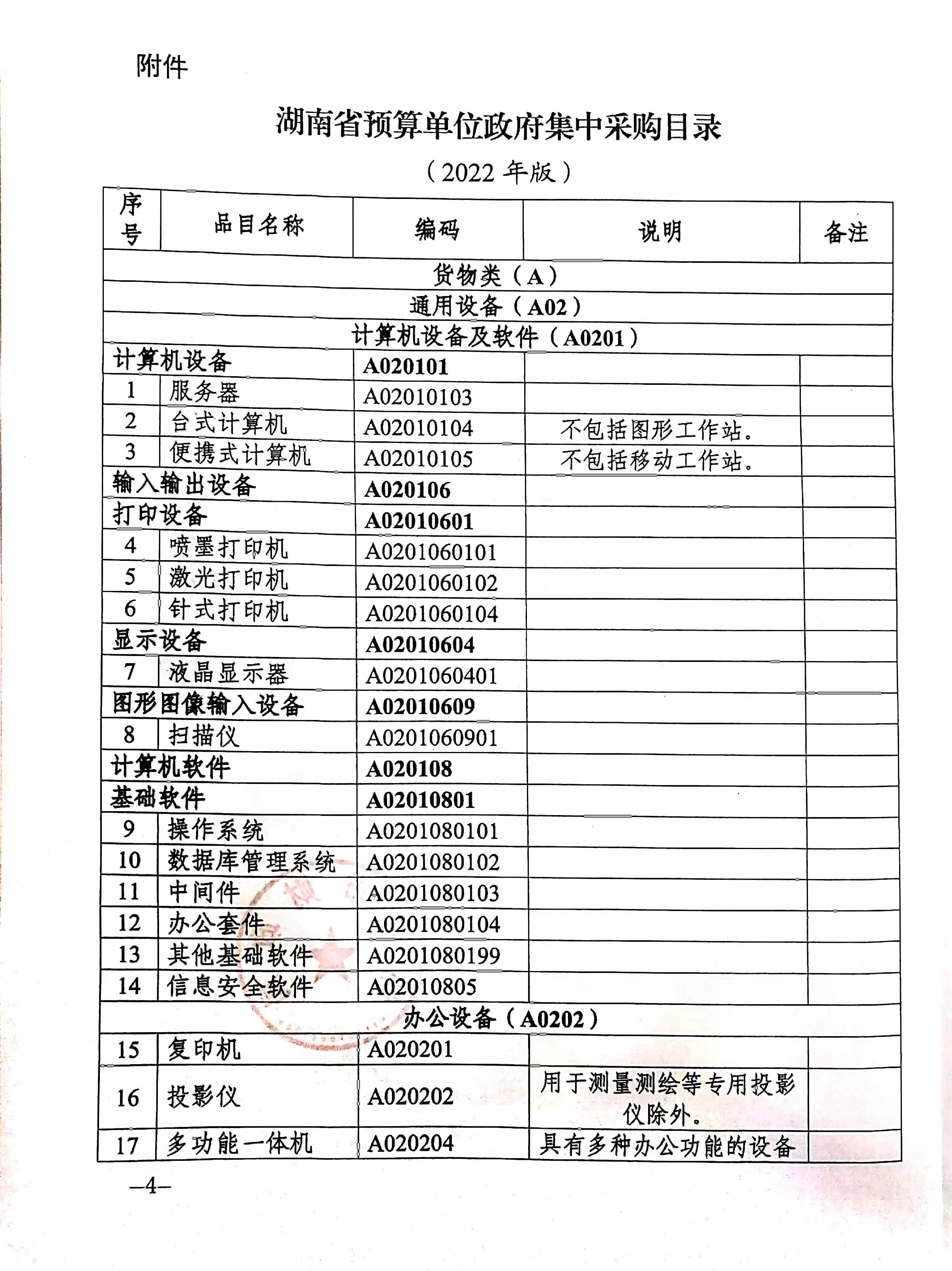 附件

湖南省预算单位政府集中采购目录

（2022 年版）

| 序号 | 品目名称 | 编码 | 说明 | 备注 |
|---|---|---|---|---|
| 货物类（A） | | | | |
| 通用设备（A02） | | | | |
| 计算机设备及软件（A0201） | | | | |
| 计算机设备 | | A020101 | | |
| 1 | 服务器 | A02010103 | | |
| 2 | 台式计算机 | A02010104 | 不包括图形工作站。 | |
| 3 | 便携式计算机 | A02010105 | 不包括移动工作站。 | |
| 输入输出设备 | | A020106 | | |
| 打印设备 | | A02010601 | | |
| 4 | 喷墨打印机 | A0201060101 | | |
| 5 | 激光打印机 | A0201060102 | | |
| 6 | 针式打印机 | A0201060104 | | |
| 显示设备 | | A02010604 | | |
| 7 | 液晶显示器 | A0201060401 | | |
| 图形图像输入设备 | | A02010609 | | |
| 8 | 扫描仪 | A0201060901 | | |
| 计算机软件 | | A020108 | | |
| 基础软件 | | A02010801 | | |
| 9 | 操作系统 | A0201080101 | | |
| 10 | 数据库管理系统 | A0201080102 | | |
| 11 | 中间件 | A0201080103 | | |
| 12 | 办公套件 | A0201080104 | | |
| 13 | 其他基础软件 | A0201080199 | | |
| 14 | 信息安全软件 | A02010805 | | |
| 办公设备（A0202） | | | | |
| 15 | 复印机 | A020201 | | |
| 16 | 投影仪 | A020202 | 用于测量测绘等专用投影仪除外。 | |
| 17 | 多功能一体机 | A020204 | 具有多种办公功能的设备 | |

—4—